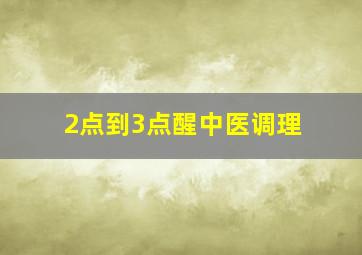 2点到3点醒中医调理